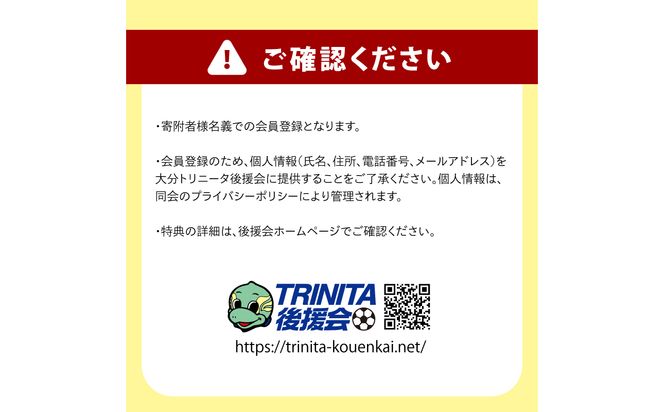 ご確認ください

・寄附者様名義での会員登録となります。

・会員登録のため、個人情報（氏名、住所、電話番号、メールアドレス）を大分トリニータ後援会に提供することをご了承ください。個人情報は、同会のプライバシーポリシーにより管理されます。

・特典の詳細は、後援会ホームページでご確認ください。

TRINITA
後援会

https://trinita-kouenkai.net/